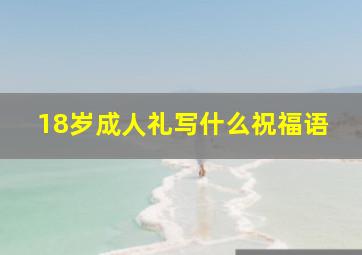 18岁成人礼写什么祝福语